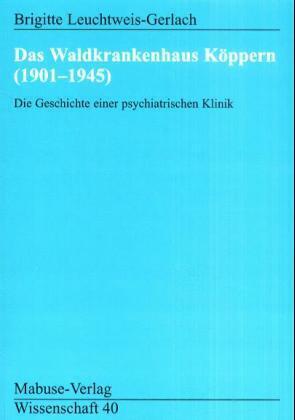 Brigitte Leuchtweis-Gerlach

Das Waldkrankenhaus Köppern (1901–1945)

Die Geschichte einer psychiatrischen Klinik

Mabuse-Verlag
Wissenschaft 40